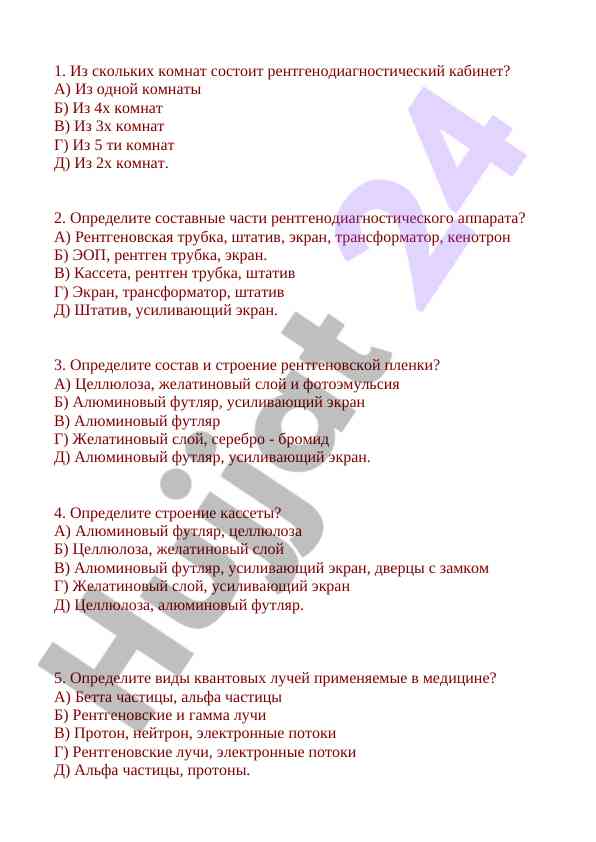 1. Из скольких комнат состоит рентгенодиагностический кабинет?
А) Из одной комнаты
Б) Из 4х комнат
В) Из 3х комнат
Г) Из 5 ти комнат
Д) Из 2х комнат.

2. Определите составные части рентгенодиагностического аппарата?
А) Рентгеновская трубка, штатив, экран, трансформатор, кенотрон
Б) ЭОП, рентген трубка, экран.
В) Кассета, рентген трубка, штатив
Г) Экран, трансформатор, штатив
Д) Штатив, усиливающий экран.

3. Определите состав и строение рентгеновской пленки?
А) Целлюлоза, желатиновый слой и фотоэмульсия
Б) Алюминовый футляр, усиливающий экран
В) Алюминовый футляр
Г) Желатиновый слой, серебро - бромид
Д) Алюминовый футляр, усиливающий экран.

4. Определите строение кассеты?
А) Алюминовый футляр, целлюлоза
Б) Целлюлоза, желатиновый слой
В) Алюминовый футляр, усиливающий экран, дверцы с замком
Г) Желатиновый слой, усиливающий экран
Д) Целлюлоза, алюминовый футляр.

5. Определите виды квантовых лучей применяемые в медицине?
А) Бетта частицы, альфа частицы
Б) Рентгеновские и гамма лучи
В) Протон, нейтрон, электронные потоки
Г) Рентгеновские лучи, электронные потоки
Д) Альфа частицы, протоны.

Hujjat 24